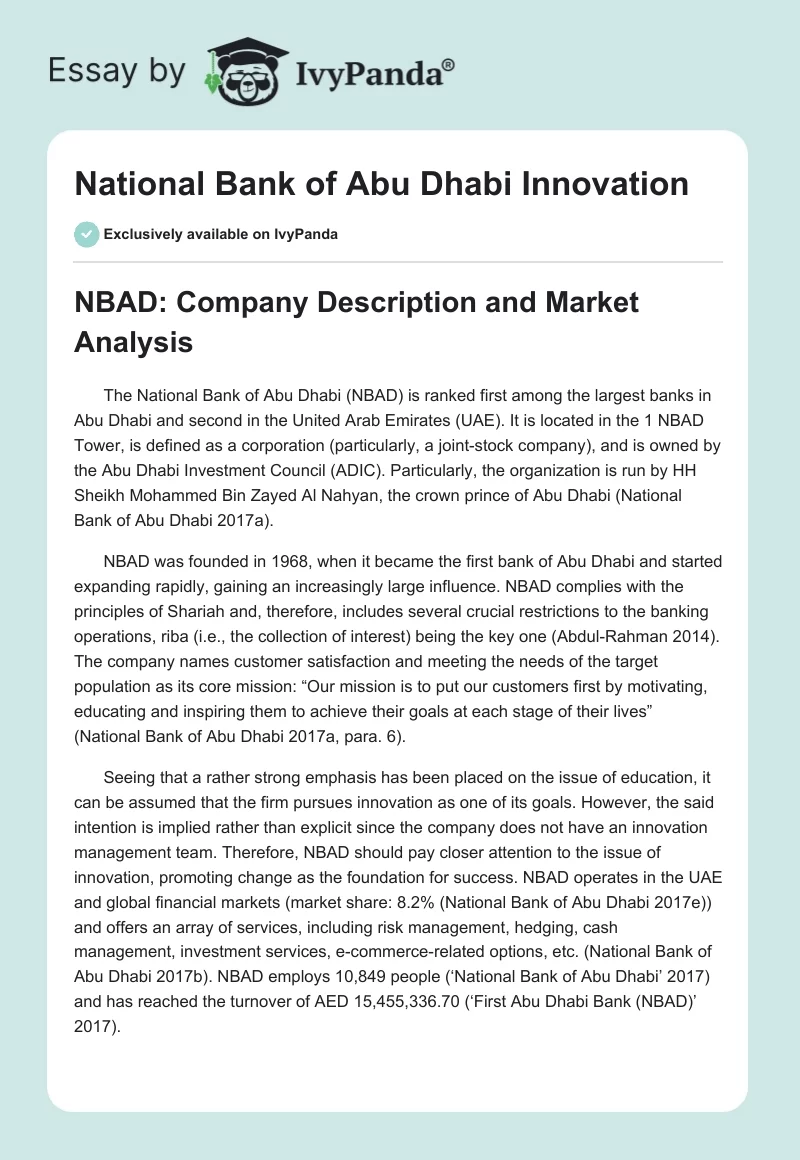 Essay by IvyPanda®

National Bank of Abu Dhabi Innovation

Exclusively available on IvyPanda

NBAD: Company Description and Market Analysis

The National Bank of Abu Dhabi (NBAD) is ranked first among the largest banks in Abu Dhabi and second in the United Arab Emirates (UAE). It is located in the 1 NBAD Tower, is defined as a corporation (particularly, a joint-stock company), and is owned by the Abu Dhabi Investment Council (ADIC). Particularly, the organization is run by HH Sheikh Mohammed Bin Zayed Al Nahyan, the crown prince of Abu Dhabi (National Bank of Abu Dhabi 2017a).

NBAD was founded in 1968, when it became the first bank of Abu Dhabi and started expanding rapidly, gaining an increasingly large influence. NBAD complies with the principles of Shariah and, therefore, includes several crucial restrictions to the banking operations, riba (i.e., the collection of interest) being the key one (Abdul-Rahman 2014). The company names customer satisfaction and meeting the needs of the target population as its core mission: “Our mission is to put our customers first by motivating, educating and inspiring them to achieve their goals at each stage of their lives” (National Bank of Abu Dhabi 2017a, para. 6).

Seeing that a rather strong emphasis has been placed on the issue of education, it can be assumed that the firm pursues innovation as one of its goals. However, the said intention is implied rather than explicit since the company does not have an innovation management team. Therefore, NBAD should pay closer attention to the issue of innovation, promoting change as the foundation for success. NBAD operates in the UAE and global financial markets (market share: 8.2% (National Bank of Abu Dhabi 2017e)) and offers an array of services, including risk management, hedging, cash management, investment services, e-commerce-related options, etc. (National Bank of Abu Dhabi 2017b). NBAD employs 10,849 people (‘National Bank of Abu Dhabi’ 2017) and has reached the turnover of AED 15,455,336.70 (‘First Abu Dhabi Bank (NBAD)’ 2017).